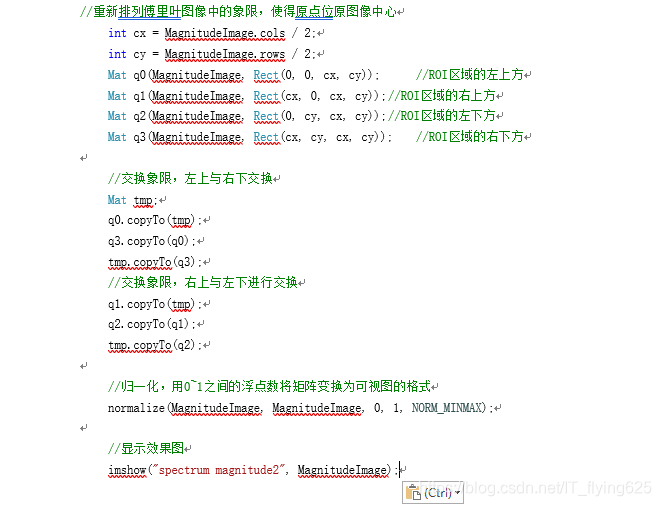 //重新排列傅里叶图像中的象限，使得原点位原图像中心
int cx = MagnitudeImage.cols / 2;
int cy = MagnitudeImage.rows / 2;
Mat q0(MagnitudeImage, Rect(0, 0, cx, cy)); //ROI区域的左上方
Mat q1(MagnitudeImage, Rect(cx, 0, cx, cy));//ROI区域的右上方
Mat q2(MagnitudeImage, Rect(0, cy, cx, cy));//ROI区域的左下方
Mat q3(MagnitudeImage, Rect(cx, cy, cx, cy)); //ROI区域的右下方

//交换象限，左上与右下交换
Mat tmp;
q0.copyTo(tmp);
q3.copyTo(q0);
tmp.copyTo(q3);
//交换象限，右上与左下进行交换
q1.copyTo(tmp);
q2.copyTo(q1);
tmp.copyTo(q2);

//归一化，用0~1之间的浮点数将矩阵变换为可视图的格式
normalize(MagnitudeImage, MagnitudeImage, 0, 1, NORM_MINMAX);

//显示效果图
imshow("spectrum magnitude2", MagnitudeImage);

(Ctrl)
https://blog.csdn.net/IT_flying625